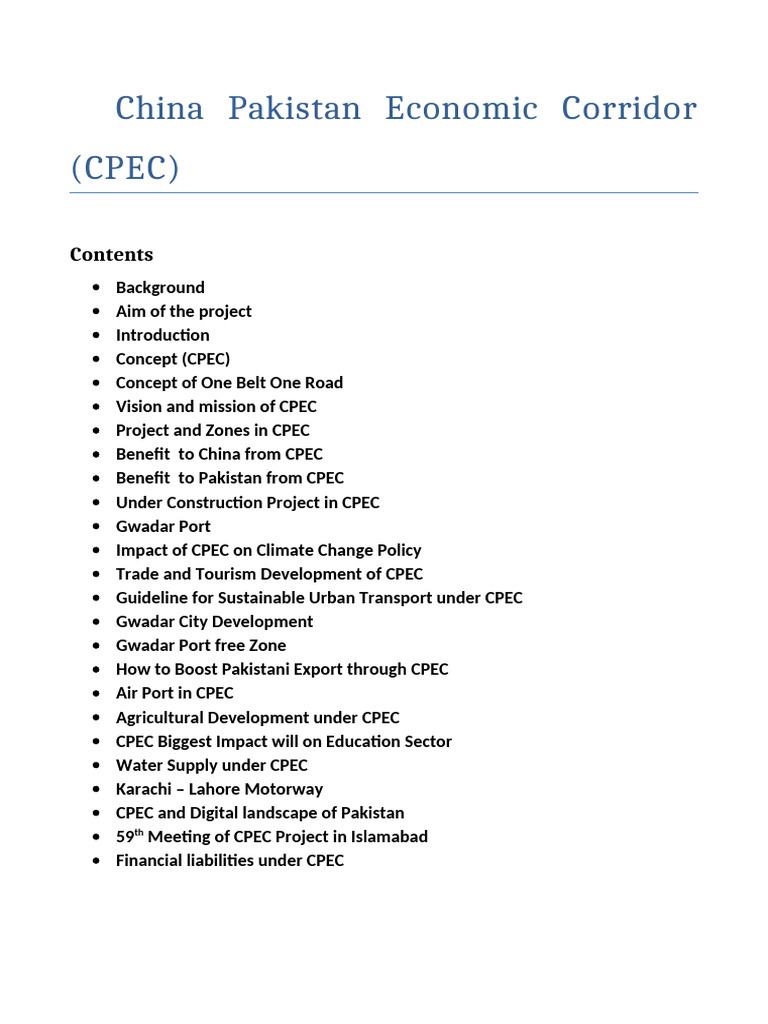 China Pakistan Economic Corridor (CPEC)

Contents

• Background
• Aim of the project
• Introduction
• Concept (CPEC)
• Concept of One Belt One Road
• Vision and mission of CPEC
• Project and Zones in CPEC
• Benefit to China from CPEC
• Benefit to Pakistan from CPEC
• Under Construction Project in CPEC
• Gwadar Port
• Impact of CPEC on Climate Change Policy
• Trade and Tourism Development of CPEC
• Guideline for Sustainable Urban Transport under CPEC
• Gwadar City Development
• Gwadar Port free Zone
• How to Boost Pakistani Export through CPEC
• Air Port in CPEC
• Agricultural Development under CPEC
• CPEC Biggest Impact will on Education Sector
• Water Supply under CPEC
• Karachi – Lahore Motorway
• CPEC and Digital landscape of Pakistan
• 59th Meeting of CPEC Project in Islamabad
• Financial liabilities under CPEC